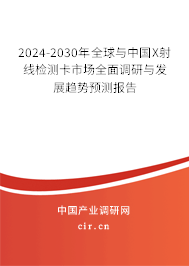 2024-2030年全球与中国X射线检测卡市场全面调研与发展趋势预测报告

中国产业调研网

cir.cn